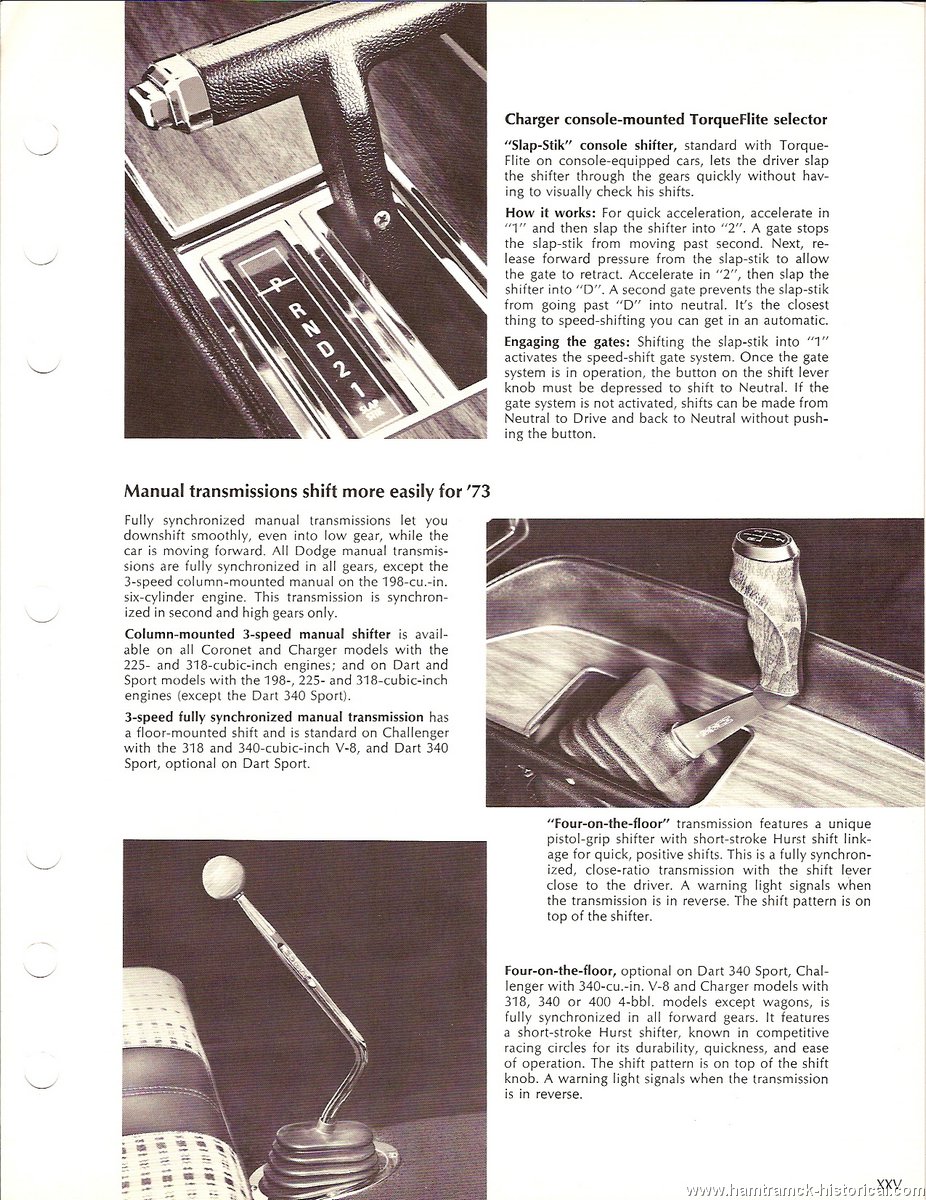 P R N D 2 1

Charger console-mounted TorqueFlite selector

"Slap-Stik" console shifter, standard with TorqueFlite on console-equipped cars, lets the driver slap the shifter through the gears quickly without having to visually check his shifts.

How it works: For quick acceleration, accelerate in "1" and then slap the shifter into "2". A gate stops the slap-stik from moving past second. Next, release forward pressure from the slap-stik to allow the gate to retract. Accelerate in "2", then slap the shifter into "D". A second gate prevents the slap-stik from going past "D" into neutral. It's the closest thing to speed-shifting you can get in an automatic.

Engaging the gates: Shifting the slap-stik into "1" activates the speed-shift gate system. Once the gate system is in operation, the button on the shift lever knob must be depressed to shift to Neutral. If the gate system is not activated, shifts can be made from Neutral to Drive and back to Neutral without pushing the button.

Manual transmissions shift more easily for '73

Fully synchronized manual transmissions let you downshift smoothly, even into low gear, while the car is moving forward. All Dodge manual transmissions are fully synchronized in all gears, except the 3-speed column-mounted manual on the 198-cu.-in. six-cylinder engine. This transmission is synchronized in second and high gears only.

Column-mounted 3-speed manual shifter is available on all Coronet and Charger models with the 225- and 318-cubic-inch engines; and on Dart and Sport models with the 198-, 225- and 318-cubic-inch engines (except the Dart 340 Sport).

3-speed fully synchronized manual transmission has a floor-mounted shift and is standard on Challenger with the 318 and 340-cubic-inch V-8, and Dart 340 Sport, optional on Dart Sport.

"Four-on-the-floor" transmission features a unique pistol-grip shifter with short-stroke Hurst shift linkage for quick, positive shifts. This is a fully synchronized, close-ratio transmission with the shift lever close to the driver. A warning light signals when the transmission is in reverse. The shift pattern is on top of the shifter.

Four-on-the-floor, optional on Dart 340 Sport, Challenger with 340-cu.-in. V-8 and Charger models with 318, 340 or 400 4-bbl. models except wagons, is fully synchronized in all forward gears. It features a short-stroke Hurst shifter, known in competitive racing circles for its durability, quickness, and ease of operation. The shift pattern is on top of the shift knob. A warning light signals when the transmission is in reverse.

XXV

www.hamtramck-historical.com